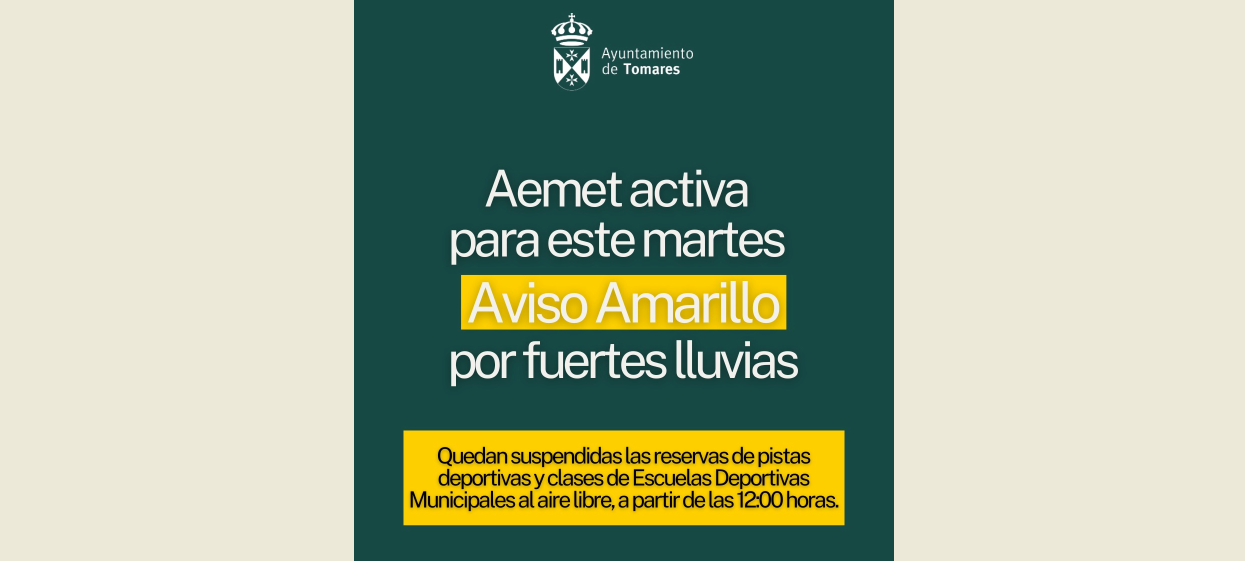 Ayuntamiento
de Tomares

Aemet activa
para este martes
Aviso Amarillo
por fuertes lluvias

Quedan suspendidas las reservas de pistas deportivas y clases de Escuelas Deportivas Municipales al aire libre, a partir de las 12:00 horas.